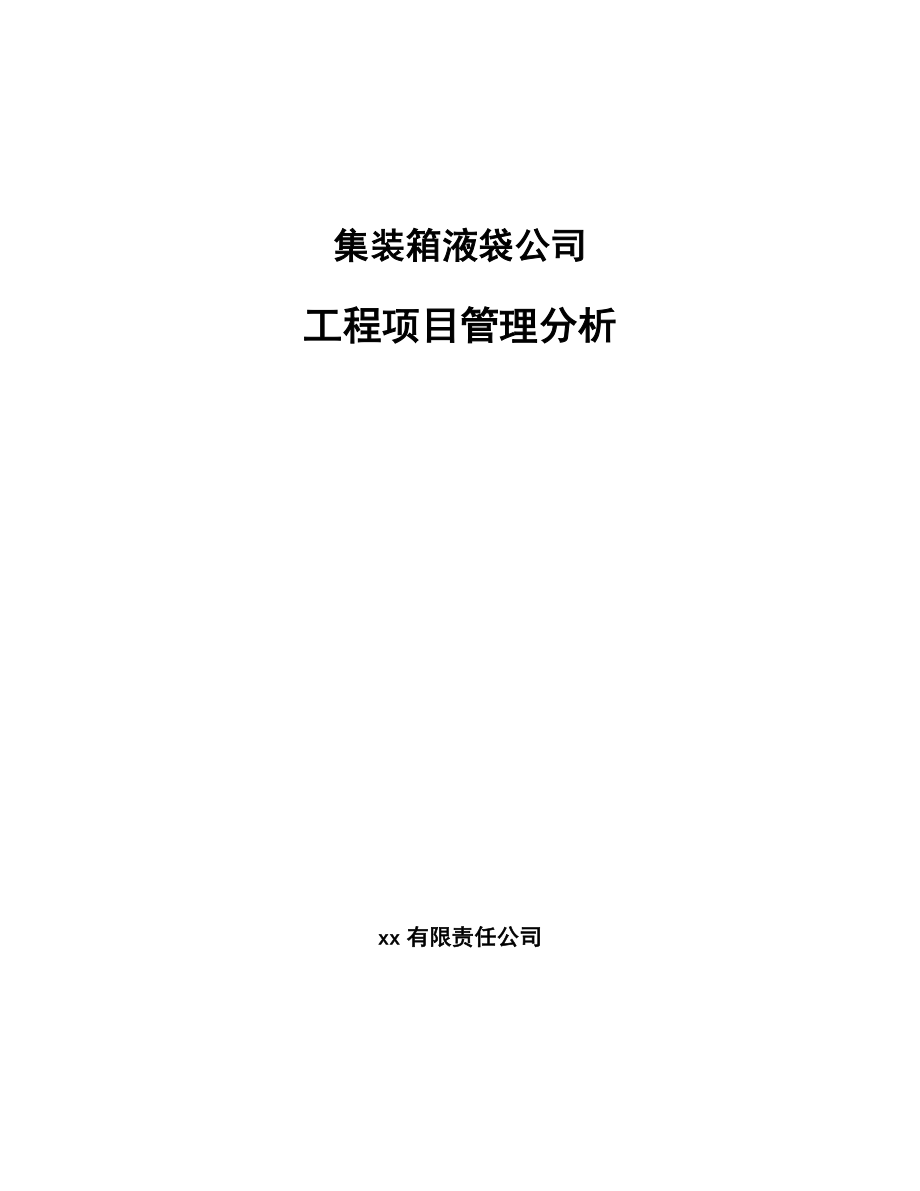 集装箱液袋公司

工程项目管理分析

xx 有限责任公司